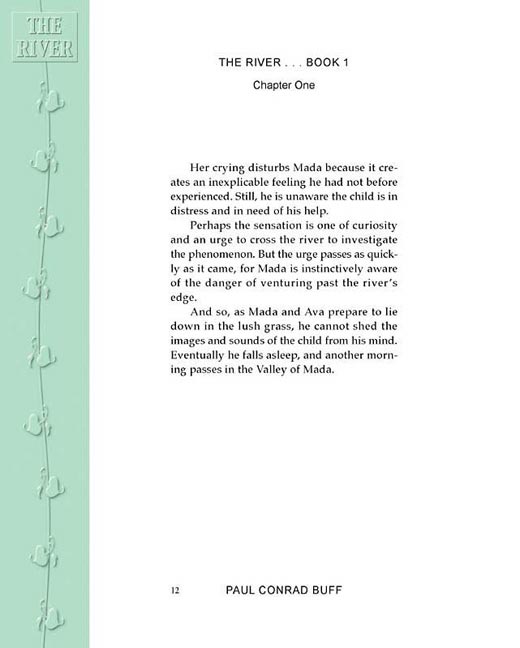 THE RIVER

THE RIVER . . . BOOK 1

Chapter One

Her crying disturbs Mada because it creates an inexplicable feeling he had not before experienced. Still, he is unaware the child is in distress and in need of his help.

Perhaps the sensation is one of curiosity and an urge to cross the river to investigate the phenomenon. But the urge passes as quickly as it came, for Mada is instinctively aware of the danger of venturing past the river's edge.

And so, as Mada and Ava prepare to lie down in the lush grass, he cannot shed the images and sounds of the child from his mind. Eventually he falls asleep, and another morning passes in the Valley of Mada.

12 PAUL CONRAD BUFF